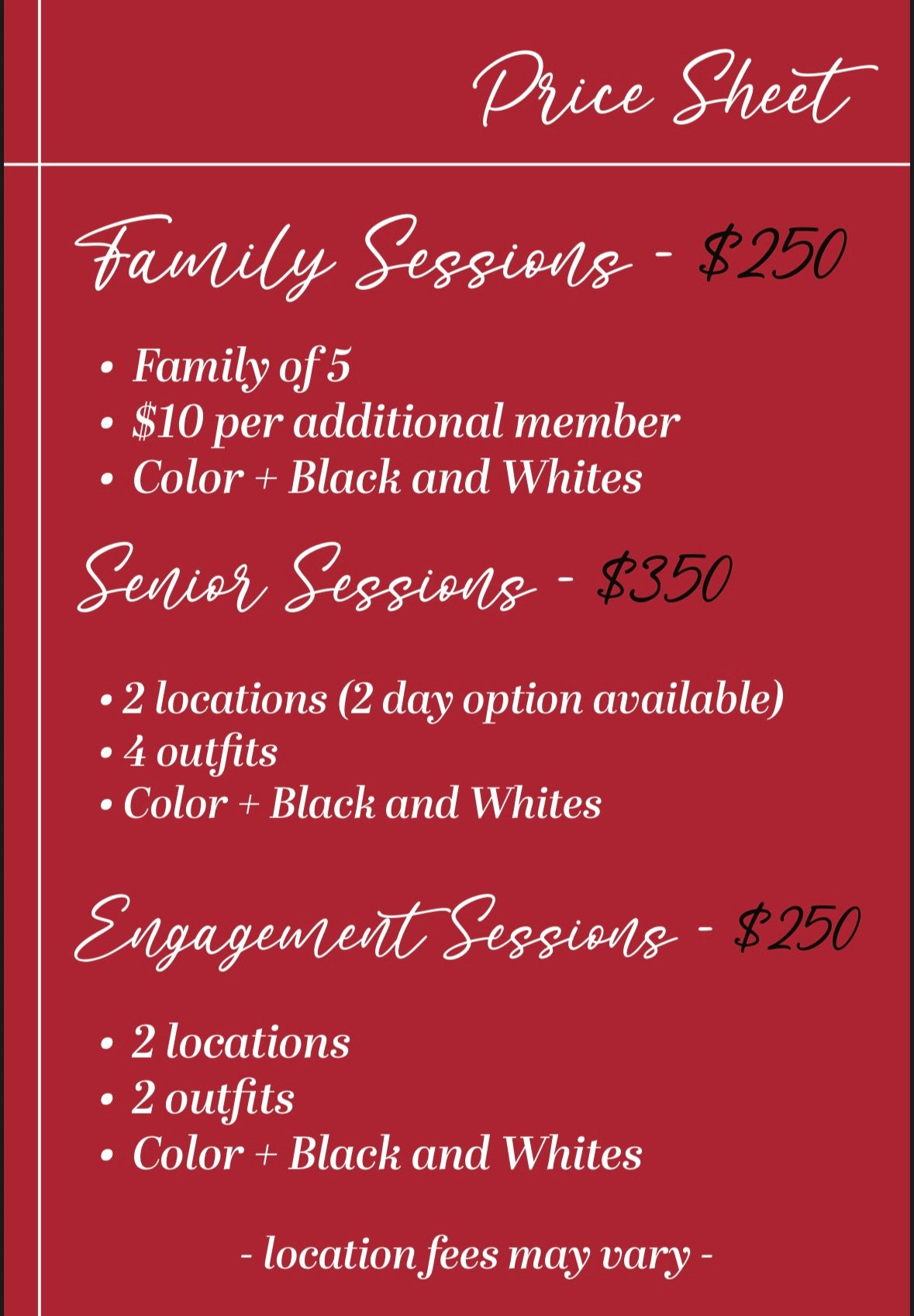 Price Sheet

Family Sessions - $250

• Family of 5
• $10 per additional member
• Color + Black and Whites

Senior Sessions - $350

• 2 locations (2 day option available)
• 4 outfits
• Color + Black and Whites

Engagement Sessions - $250

• 2 locations
• 2 outfits
• Color + Black and Whites

- location fees may vary -